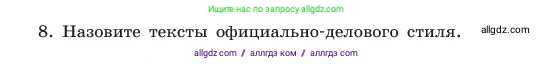 Ищите нас по запросу allgdz.com

8. Назовите тексты официально-делового стиля. allgdz.com

allgdz com / аллгдз ком / аллгдз com